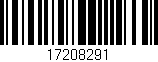 17208291